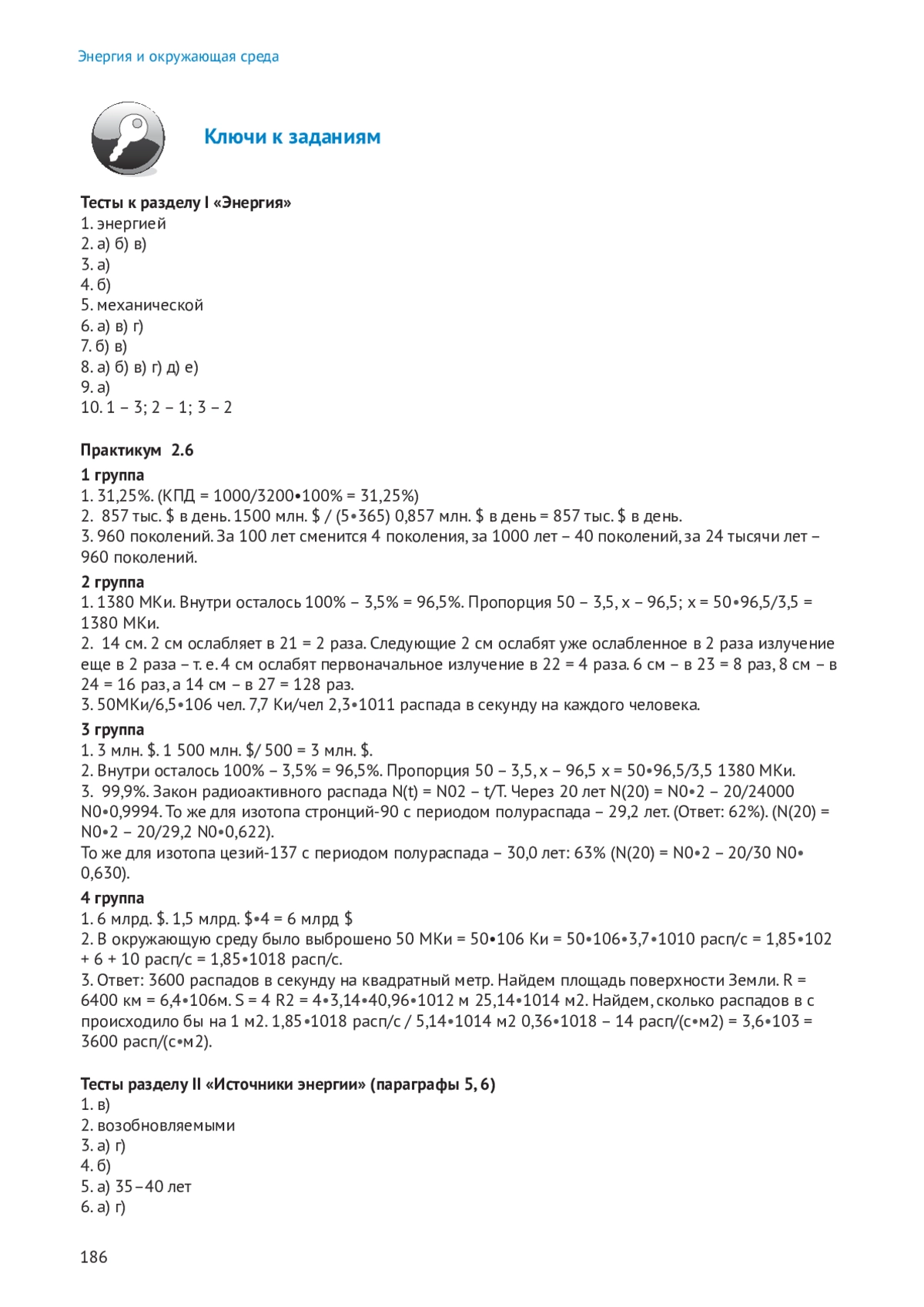 Энергия и окружающая среда

Ключи к заданиям

Тесты к разделу I «Энергия»
1. энергией
2. а) б) в)
3. а)
4. б)
5. механической
6. а) в) г)
7. б) в)
8. а) б) в) г) д) е)
9. а)
10. 1 – 3; 2 – 1; 3 – 2

Практикум 2.6
1 группа
1. 31,25%. (КПД = 1000/3200•100% = 31,25%)
2. 857 тыс. $ в день. 1500 млн. $ / (5•365) 0,857 млн. $ в день = 857 тыс. $ в день.
3. 960 поколений. За 100 лет сменится 4 поколения, за 1000 лет – 40 поколений, за 24 тысячи лет – 960 поколений.
2 группа
1. 1380 МКи. Внутри осталось 100% – 3,5% = 96,5%. Пропорция 50 – 3,5, х – 96,5; х = 50•96,5/3,5 = 1380 МКи.
2. 14 см. 2 см ослабляет в 21 = 2 раза. Следующие 2 см ослабят уже ослабленное в 2 раза излучение еще в 2 раза – т. е. 4 см ослабят первоначальное излучение в 22 = 4 раза. 6 см – в 23 = 8 раз, 8 см – в 24 = 16 раз, а 14 см – в 27 = 128 раз.
3. 50МКи/6,5•106 чел. 7,7 Ки/чел 2,3•1011 распада в секунду на каждого человека.
3 группа
1. 3 млн. $. 1 500 млн. $/ 500 = 3 млн. $.
2. Внутри осталось 100% – 3,5% = 96,5%. Пропорция 50 – 3,5, х – 96,5 х = 50•96,5/3,5 1380 МКи.
3. 99,9%. Закон радиоактивного распада N(t) = N02 – t/T. Через 20 лет N(20) = N0•2 – 20/24000 N0•0,9994. То же для изотопа стронций-90 с периодом полураспада – 29,2 лет. (Ответ: 62%). (N(20) = N0•2 – 20/29,2 N0•0,622).
То же для изотопа цезий-137 с периодом полураспада – 30,0 лет: 63% (N(20) = N0•2 – 20/30 N0• 0,630).
4 группа
1. 6 млрд. $. 1,5 млрд. $•4 = 6 млрд $
2. В окружающую среду было выброшено 50 МКи = 50•106 Ки = 50•106•3,7•1010 расп/с = 1,85•102 + 6 + 10 расп/с = 1,85•1018 расп/с.
3. Ответ: 3600 распадов в секунду на квадратный метр. Найдем площадь поверхности Земли. R = 6400 км = 6,4•106м. S = 4 R2 = 4•3,14•40,96•1012 м 25,14•1014 м2. Найдем, сколько распадов в с происходило бы на 1 м2. 1,85•1018 расп/с / 5,14•1014 м2 0,36•1018 – 14 расп/(с•м2) = 3,6•103 = 3600 расп/(с•м2).

Тесты разделу II «Источники энергии» (параграфы 5, 6)
1. в)
2. возобновляемыми
3. а) г)
4. б)
5. а) 35–40 лет
6. а) г)

186